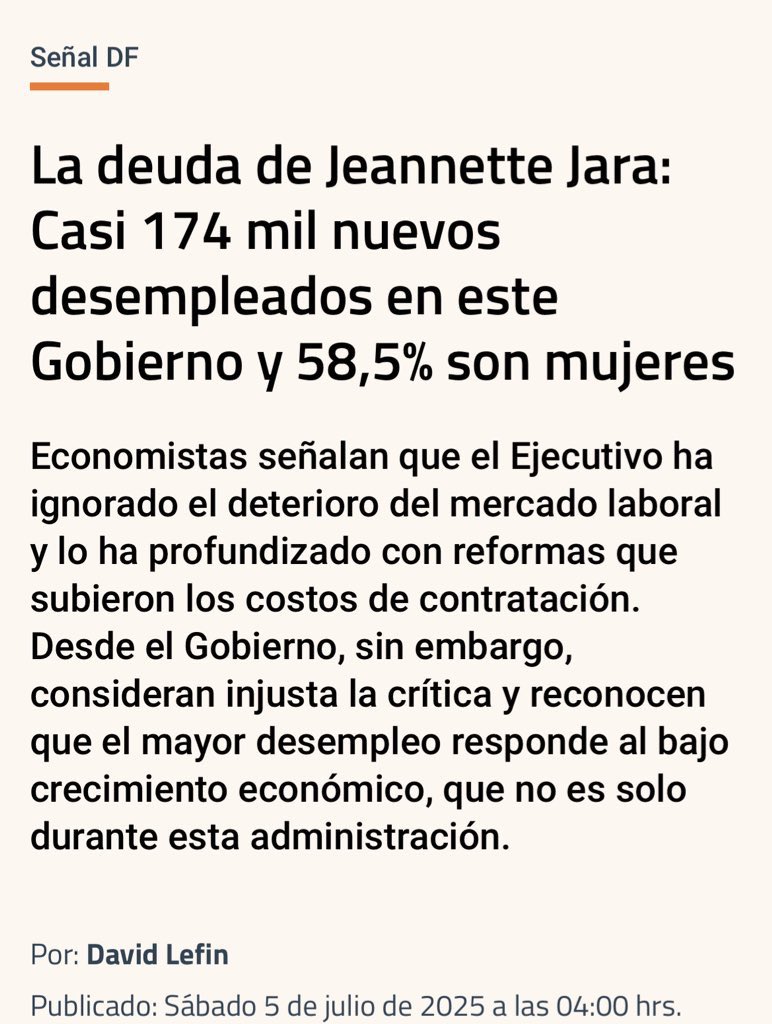 Señal DF

La deuda de Jeannette Jara: Casi 174 mil nuevos desempleados en este Gobierno y 58,5% son mujeres

Economistas señalan que el Ejecutivo ha ignorado el deterioro del mercado laboral y lo ha profundizado con reformas que subieron los costos de contratación. Desde el Gobierno, sin embargo, consideran injusta la crítica y reconocen que el mayor desempleo responde al bajo crecimiento económico, que no es solo durante esta administración.

Por: David Lefin

Publicado: Sábado 5 de julio de 2025 a las 04:00 hrs.